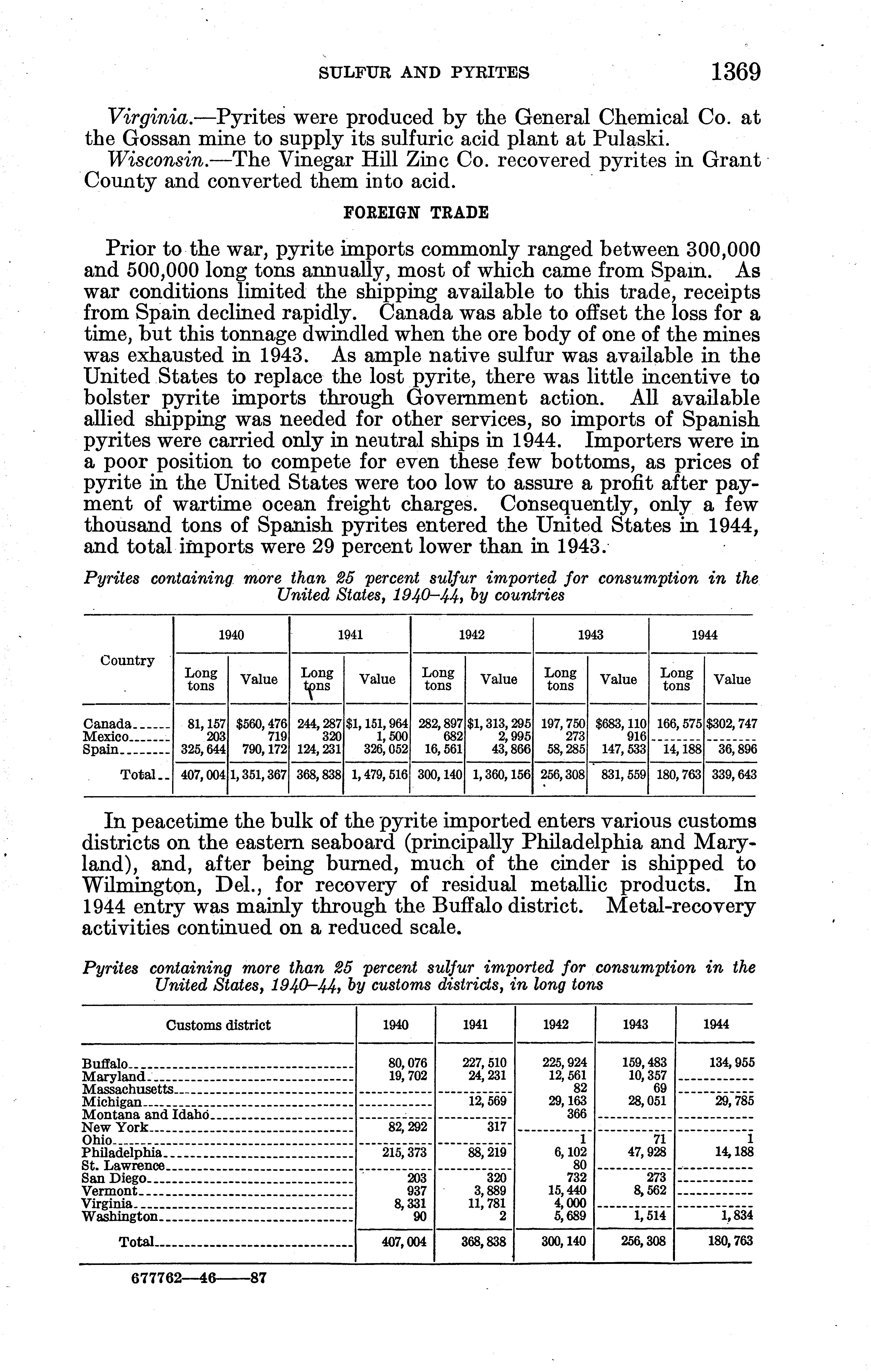 SULFUR AND PYRITES 1369

Virginia.—Pyrites were produced by the General Chemical Co. at the Gossan mine to supply its sulfuric acid plant at Pulaski.

Wisconsin.—The Vinegar Hill Zinc Co. recovered pyrites in Grant County and converted them into acid.

FOREIGN TRADE

Prior to the war, pyrite imports commonly ranged between 300,000 and 500,000 long tons annually, most of which came from Spain. As war conditions limited the shipping available to this trade, receipts from Spain declined rapidly. Canada was able to offset the loss for a time, but this tonnage dwindled when the ore body of one of the mines was exhausted in 1943. As ample native sulfur was available in the United States to replace the lost pyrite, there was little incentive to bolster pyrite imports through Government action. All available allied shipping was needed for other services, so imports of Spanish pyrites were carried only in neutral ships in 1944. Importers were in a poor position to compete for even these few bottoms, as prices of pyrite in the United States were too low to assure a profit after payment of wartime ocean freight charges. Consequently, only a few thousand tons of Spanish pyrites entered the United States in 1944, and total imports were 29 percent lower than in 1943.

Pyrites containing more than 25 percent sulfur imported for consumption in the United States, 1940–44, by countries

| Country | 1940 Long tons | 1940 Value | 1941 Long tons | 1941 Value | 1942 Long tons | 1942 Value | 1943 Long tons | 1943 Value | 1944 Long tons | 1944 Value |
|---|---|---|---|---|---|---|---|---|---|---|
| Canada | 81, 157 | $560, 476 | 244, 287 | $1, 151, 964 | 282, 897 | $1, 313, 295 | 197, 750 | $683, 110 | 166, 575 | $302, 747 |
| Mexico | 203 | 719 | 320 | 1, 500 | 682 | 2, 995 | 273 | 916 | | |
| Spain | 325, 644 | 790, 172 | 124, 231 | 326, 052 | 16, 561 | 43, 866 | 58, 285 | 147, 533 | 14, 188 | 36, 896 |
| Total | 407, 004 | 1, 351, 367 | 368, 838 | 1, 479, 516 | 300, 140 | 1, 360, 156 | 256, 308 | 831, 559 | 180, 763 | 339, 643 |

In peacetime the bulk of the pyrite imported enters various customs districts on the eastern seaboard (principally Philadelphia and Maryland), and, after being burned, much of the cinder is shipped to Wilmington, Del., for recovery of residual metallic products. In 1944 entry was mainly through the Buffalo district. Metal-recovery activities continued on a reduced scale.

Pyrites containing more than 25 percent sulfur imported for consumption in the United States, 1940–44, by customs districts, in long tons

| Customs district | 1940 | 1941 | 1942 | 1943 | 1944 |
|---|---|---|---|---|---|
| Buffalo | 80, 076 | 227, 510 | 225, 924 | 159, 483 | 134, 955 |
| Maryland | 19, 702 | 24, 231 | 12, 561 | 10, 357 | |
| Massachusetts | | | 82 | 69 | |
| Michigan | | 12, 569 | 29, 163 | 28, 051 | 29, 785 |
| Montana and Idaho | | | 366 | | |
| New York | 82, 292 | 317 | | | |
| Ohio | | | 1 | 71 | 1 |
| Philadelphia | 215, 373 | 88, 219 | 6, 102 | 47, 928 | 14, 188 |
| St. Lawrence | | | 80 | | |
| San Diego | 203 | 320 | 732 | 273 | |
| Vermont | 937 | 3, 889 | 15, 440 | 8, 562 | |
| Virginia | 8, 331 | 11, 781 | 4, 000 | | |
| Washington | 90 | 2 | 5, 689 | 1, 514 | 1, 834 |
| Total | 407, 004 | 368, 838 | 300, 140 | 256, 308 | 180, 763 |

677762—46——87